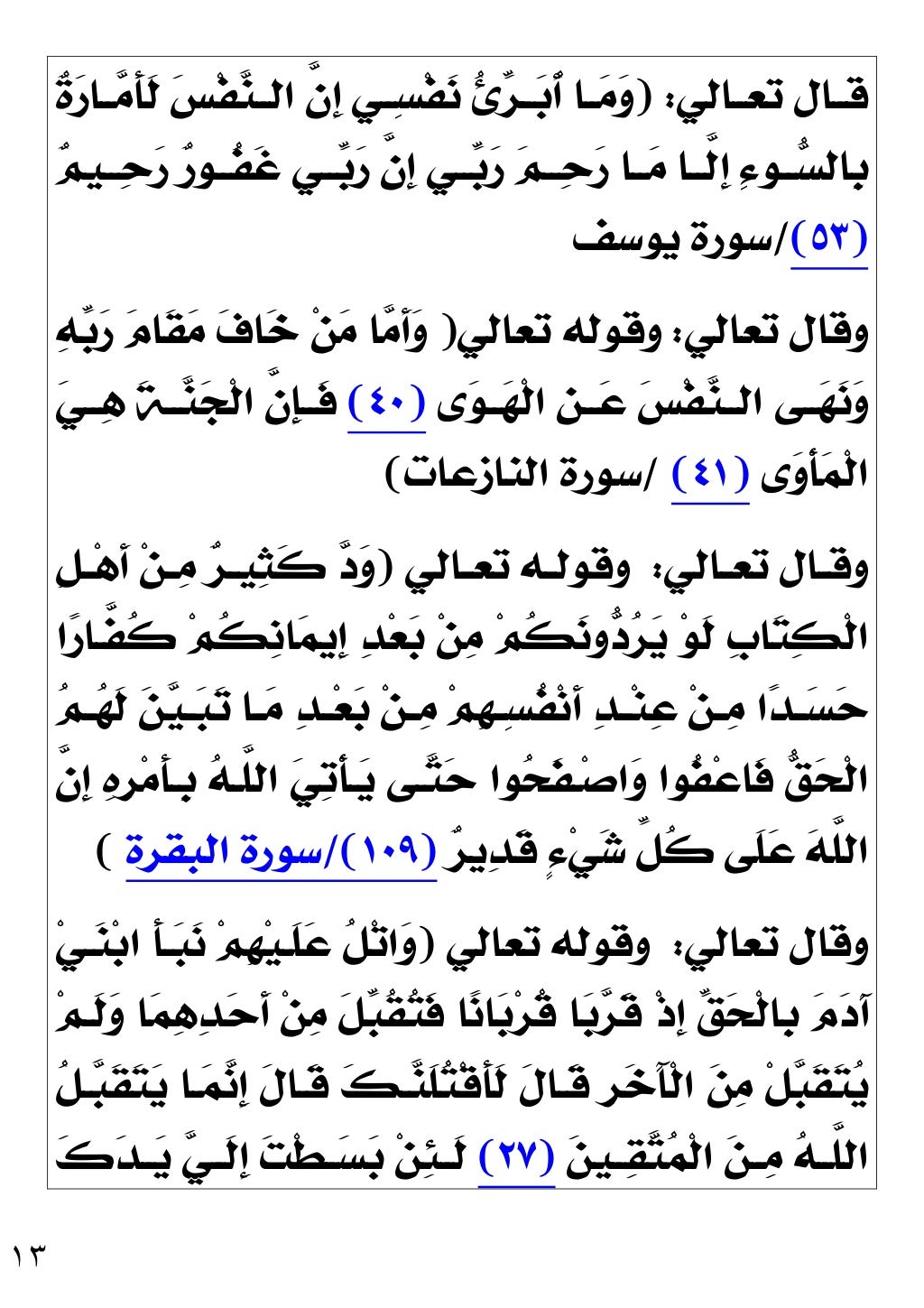 قال تعالي: (وَمَا أُبَرِّئُ نَفْسِي إِنَّ النَّفْسَ لَأَمَّارَةٌ بِالسُّوءِ إِلَّا مَا رَحِمَ رَبِّي إِنَّ رَبِّي غَفُورٌ رَحِيمٌ (٥٣)/سورة يوسف

وقال تعالي: وقوله تعالي( وَأَمَّا مَنْ خَافَ مَقَامَ رَبِّهِ وَنَهَى النَّفْسَ عَنِ الْهَوَى (٤٠) فَإِنَّ الْجَنَّةَ هِيَ الْمَأْوَى (٤١) /سورة النازعات)

وقال تعالي: وقوله تعالي (وَدَّ كَثِيرٌ مِنْ أَهْلِ الْكِتَابِ لَوْ يَرُدُّونَكُمْ مِنْ بَعْدِ إِيمَانِكُمْ كُفَّارًا حَسَدًا مِنْ عِنْدِ أَنْفُسِهِمْ مِنْ بَعْدِ مَا تَبَيَّنَ لَهُمُ الْحَقُّ فَاعْفُوا وَاصْفَحُوا حَتَّى يَأْتِيَ اللَّهُ بِأَمْرِهِ إِنَّ اللَّهَ عَلَى كُلِّ شَيْءٍ قَدِيرٌ (١٠٩)/سورة البقرة )

وقال تعالي: وقوله تعالي (وَاتْلُ عَلَيْهِمْ نَبَأَ ابْنَيْ آدَمَ بِالْحَقِّ إِذْ قَرَّبَا قُرْبَانًا فَتُقُبِّلَ مِنْ أَحَدِهِمَا وَلَمْ يُتَقَبَّلْ مِنَ الْآخَرِ قَالَ لَأَقْتُلَنَّكَ قَالَ إِنَّمَا يَتَقَبَّلُ اللَّهُ مِنَ الْمُتَّقِينَ (٢٧) لَئِنْ بَسَطْتَ إِلَيَّ يَدَكَ

١٣